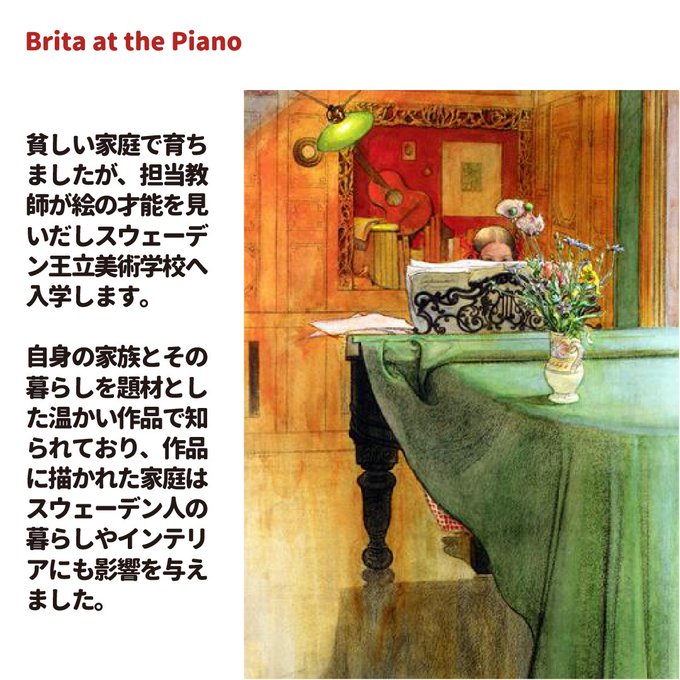 Brita at the Piano

貧しい家庭で育ちましたが、担当教師が絵の才能を見いだしスウェーデン王立美術学校へ入学します。

自身の家族とその暮らしを題材とした温かい作品で知られており、作品に描かれた家庭はスウェーデン人の暮らしやインテリアにも影響を与えました。